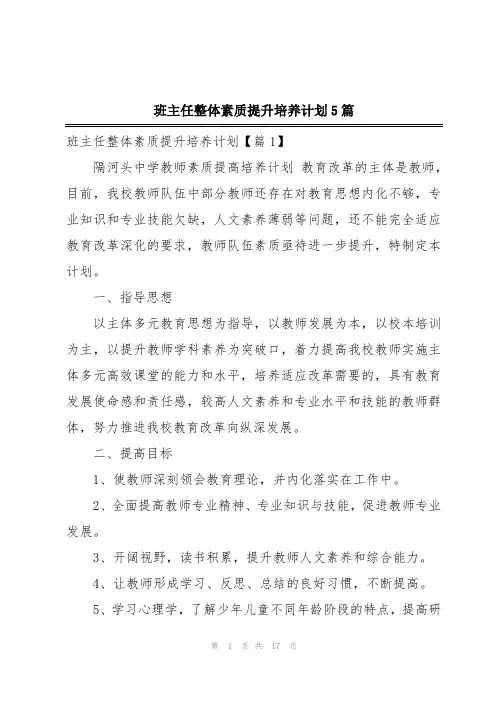 班主任整体素质提升培养计划5篇

班主任整体素质提升培养计划【篇1】

隔河头中学教师素质提高培养计划 教育改革的主体是教师，目前，我校教师队伍中部分教师还存在对教育思想内化不够，专业知识和专业技能欠缺，人文素养薄弱等问题，还不能完全适应教育改革深化的要求，教师队伍素质亟待进一步提升，特制定本计划。

一、指导思想

以主体多元教育思想为指导，以教师发展为本，以校本培训为主，以提升教师学科素养为突破口，着力提高我校教师实施主体多元高效课堂的能力和水平，培养适应改革需要的，具有教育发展使命感和责任感，较高人文素养和专业水平和技能的教师群体，努力推进我校教育改革向纵深发展。

二、提高目标

1、使教师深刻领会教育理论，并内化落实在工作中。

2、全面提高教师专业精神、专业知识与技能，促进教师专业发展。

3、开阔视野，读书积累，提升教师人文素养和综合能力。

4、让教师形成学习、反思、总结的良好习惯，不断提高。

5、学习心理学，了解少年儿童不同年龄阶段的特点，提高研

第 1 页 共 17 页